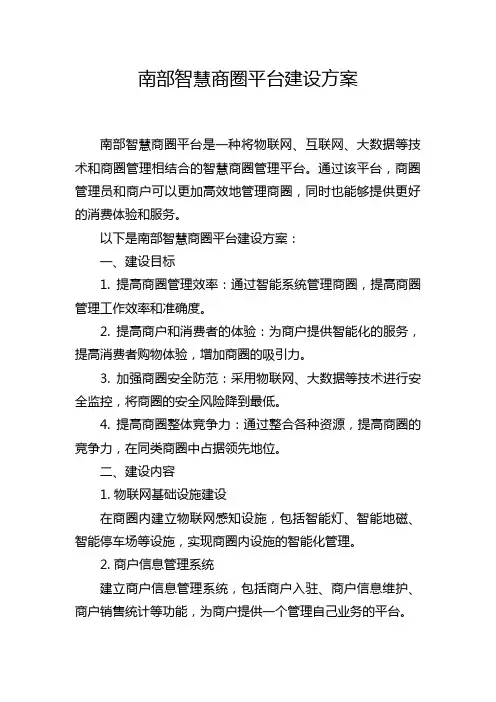 南部智慧商圈平台建设方案

南部智慧商圈平台是一种将物联网、互联网、大数据等技术和商圈管理相结合的智慧商圈管理平台。通过该平台，商圈管理员和商户可以更加高效地管理商圈，同时也能够提供更好的消费体验和服务。

以下是南部智慧商圈平台建设方案：

一、建设目标

1. 提高商圈管理效率：通过智能系统管理商圈，提高商圈管理工作效率和准确度。

2. 提高商户和消费者的体验：为商户提供智能化的服务，提高消费者购物体验，增加商圈的吸引力。

3. 加强商圈安全防范：采用物联网、大数据等技术进行安全监控，将商圈的安全风险降到最低。

4. 提高商圈整体竞争力：通过整合各种资源，提高商圈的竞争力，在同类商圈中占据领先地位。

二、建设内容

1. 物联网基础设施建设

在商圈内建立物联网感知设施，包括智能灯、智能地磁、智能停车场等设施，实现商圈内设施的智能化管理。

2. 商户信息管理系统

建立商户信息管理系统，包括商户入驻、商户信息维护、商户销售统计等功能，为商户提供一个管理自己业务的平台。